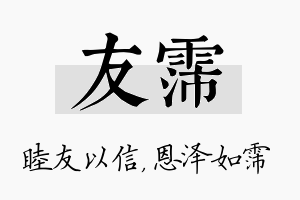 友霈

睦友以信，恩泽如霈